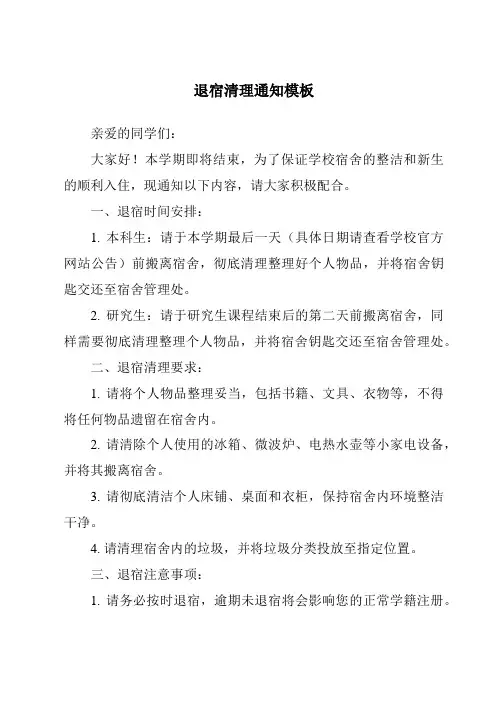 退宿清理通知模板

亲爱的同学们：

大家好！本学期即将结束，为了保证学校宿舍的整洁和新生的顺利入住，现通知以下内容，请大家积极配合。

一、退宿时间安排：

1. 本科生：请于本学期最后一天（具体日期请查看学校官方网站公告）前搬离宿舍，彻底清理整理好个人物品，并将宿舍钥匙交还至宿舍管理处。

2. 研究生：请于研究生课程结束后的第二天前搬离宿舍，同样需要彻底清理整理个人物品，并将宿舍钥匙交还至宿舍管理处。

二、退宿清理要求：

1. 请将个人物品整理妥当，包括书籍、文具、衣物等，不得将任何物品遗留在宿舍内。

2. 请清除个人使用的冰箱、微波炉、电热水壶等小家电设备，并将其搬离宿舍。

3. 请彻底清洁个人床铺、桌面和衣柜，保持宿舍内环境整洁干净。

4. 请清理宿舍内的垃圾，并将垃圾分类投放至指定位置。

三、退宿注意事项：

1. 请务必按时退宿，逾期未退宿将会影响您的正常学籍注册。